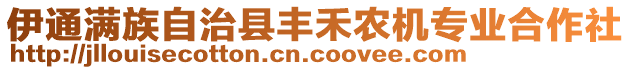 伊通满族自治县丰禾农机专业合作社
http://jllouisecotton.cn.coovee.com